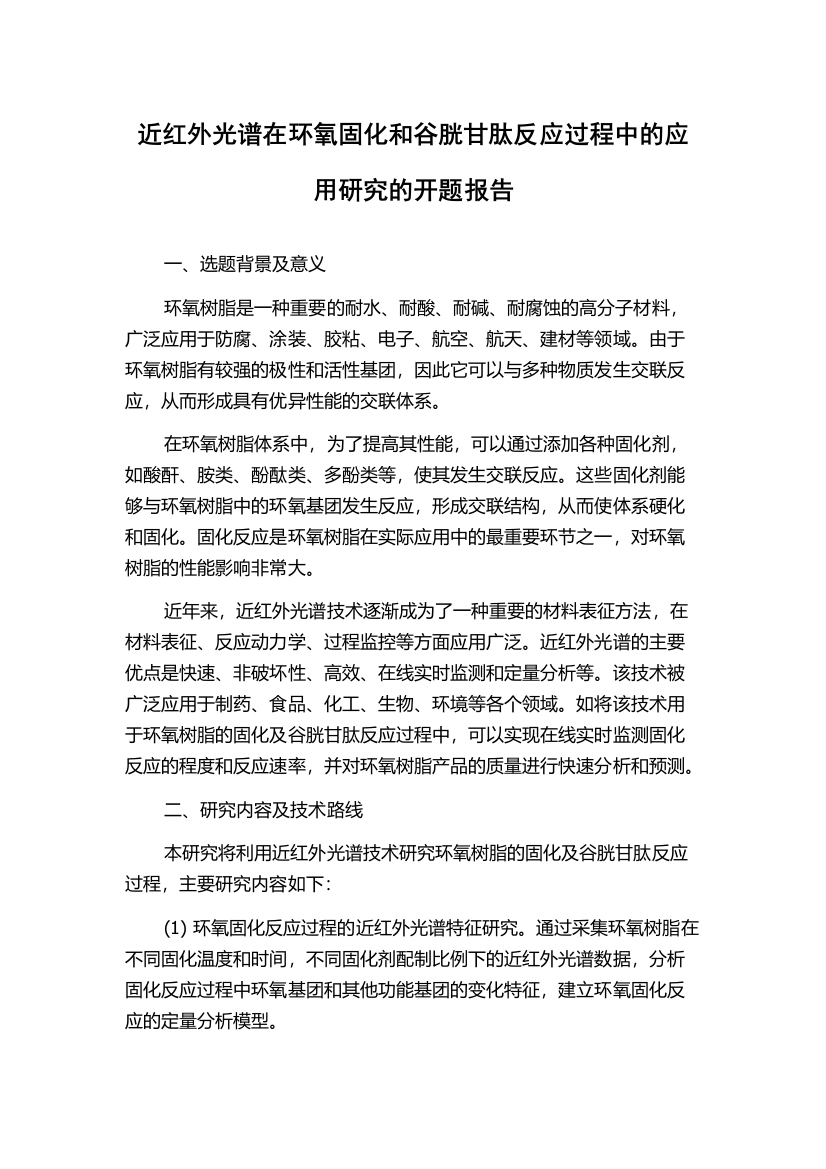 近红外光谱在环氧固化和谷胱甘肽反应过程中的应用研究的开题报告

一、选题背景及意义

环氧树脂是一种重要的耐水、耐酸、耐碱、耐腐蚀的高分子材料，广泛应用于防腐、涂装、胶粘、电子、航空、航天、建材等领域。由于环氧树脂有较强的极性和活性基团，因此它可以与多种物质发生交联反应，从而形成具有优异性能的交联体系。

在环氧树脂体系中，为了提高其性能，可以通过添加各种固化剂，如酸酐、胺类、酚酞类、多酚类等，使其发生交联反应。这些固化剂能够与环氧树脂中的环氧基团发生反应，形成交联结构，从而使体系硬化和固化。固化反应是环氧树脂在实际应用中的最重要环节之一，对环氧树脂的性能影响非常大。

近年来，近红外光谱技术逐渐成为了一种重要的材料表征方法，在材料表征、反应动力学、过程监控等方面应用广泛。近红外光谱的主要优点是快速、非破坏性、高效、在线实时监测和定量分析等。该技术被广泛应用于制药、食品、化工、生物、环境等各个领域。如将该技术用于环氧树脂的固化及谷胱甘肽反应过程中，可以实现在线实时监测固化反应的程度和反应速率，并对环氧树脂产品的质量进行快速分析和预测。

二、研究内容及技术路线

本研究将利用近红外光谱技术研究环氧树脂的固化及谷胱甘肽反应过程，主要研究内容如下：

(1) 环氧固化反应过程的近红外光谱特征研究。通过采集环氧树脂在不同固化温度和时间，不同固化剂配制比例下的近红外光谱数据，分析固化反应过程中环氧基团和其他功能基团的变化特征，建立环氧固化反应的定量分析模型。